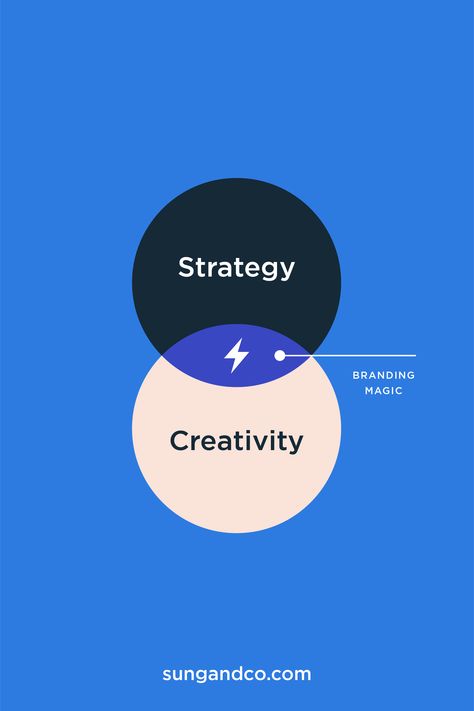 Strategy

BRANDING
MAGIC

Creativity

sungandco.com